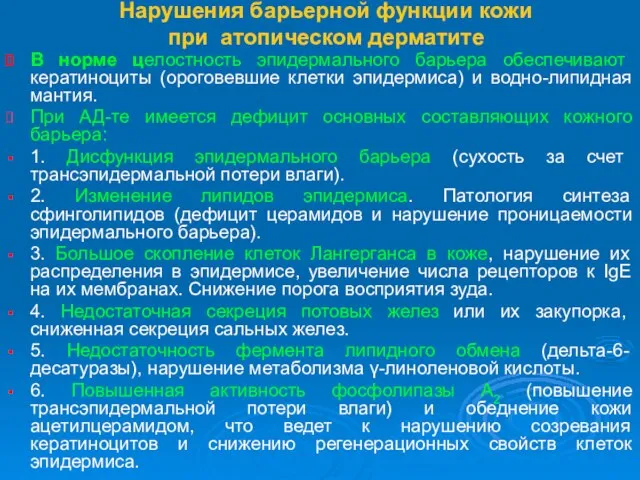 Нарушения барьерной функции кожи при атопическом дерматите

В норме целостность эпидермального барьера обеспечивают кератиноциты (ороговевшие клетки эпидермиса) и водно-липидная мантия.

При АД-те имеется дефицит основных составляющих кожного барьера:

1. Дисфункция эпидермального барьера (сухость за счет трансэпидермальной потери влаги).

2. Изменение липидов эпидермиса. Патология синтеза сфинголипидов (дефицит церамидов и нарушение проницаемости эпидермального барьера).

3. Большое скопление клеток Лангерганса в коже, нарушение их распределения в эпидермисе, увеличение числа рецепторов к IgE на их мембранах. Снижение порога восприятия зуда.

4. Недостаточная секреция потовых желез или их закупорка, сниженная секреция сальных желез.

5. Недостаточность фермента липидного обмена (дельта-6-десатуразы), нарушение метаболизма γ-линоленовой кислоты.

6. Повышенная активность фосфолипазы $A_2$ (повышение трансэпидермальной потери влаги) и обеднение кожи ацетилцерамидом, что ведет к нарушению созревания кератиноцитов и снижению регенерационных свойств клеток эпидермиса.